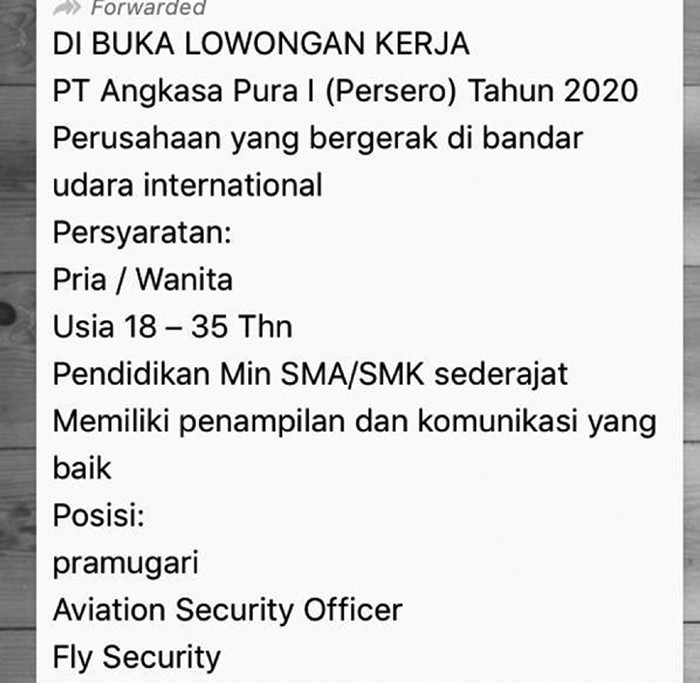 Forwarded
DI BUKA LOWONGAN KERJA
PT Angkasa Pura I (Persero) Tahun 2020
Perusahaan yang bergerak di bandar udara international
Persyaratan:
Pria / Wanita
Usia 18 – 35 Thn
Pendidikan Min SMA/SMK sederajat
Memiliki penampilan dan komunikasi yang baik
Posisi:
pramugari
Aviation Security Officer
Fly Security